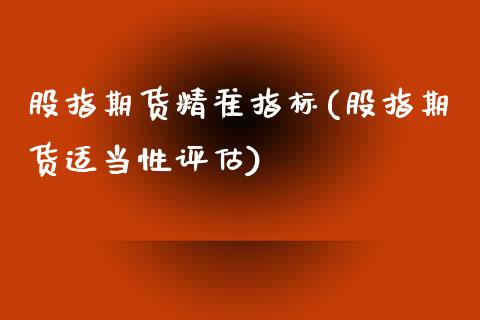 股指期货精准指标(股指期货适当性评估)